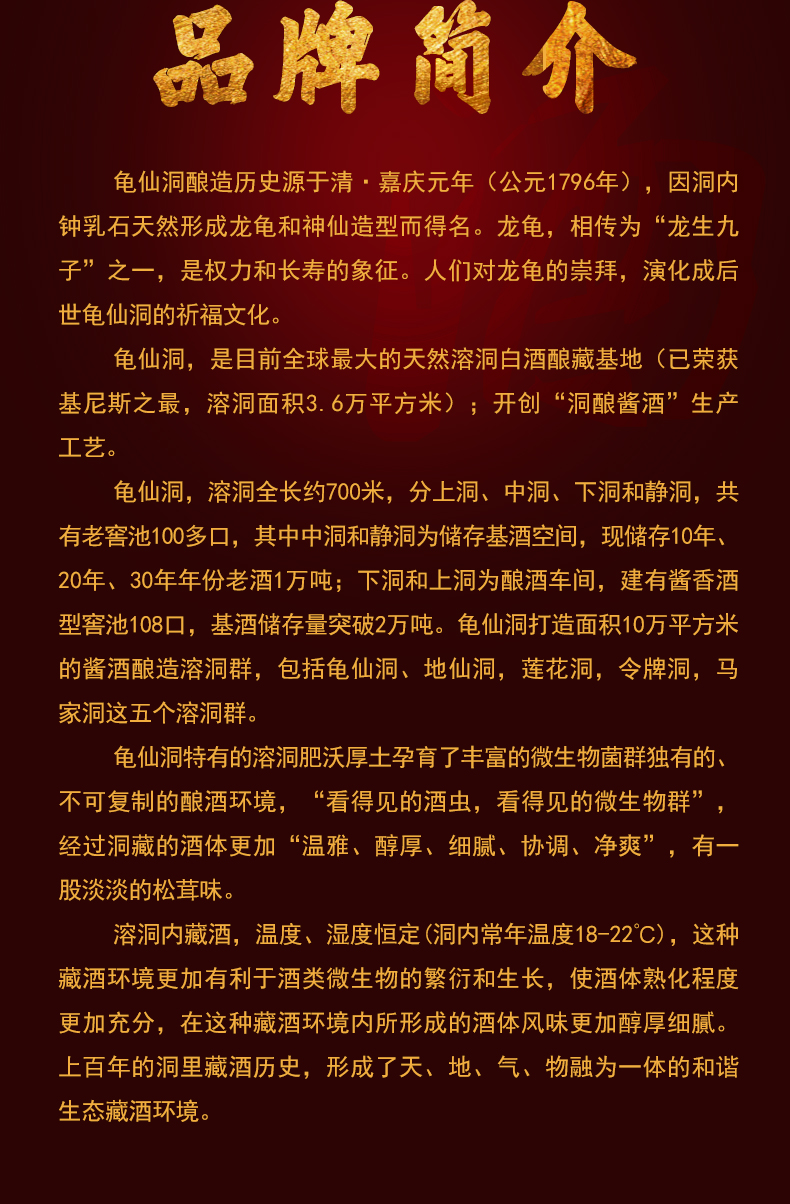 品牌简介

龟仙洞酿造历史源于清·嘉庆元年（公元1796年），因洞内钟乳石天然形成龙龟和神仙造型而得名。龙龟，相传为“龙生九子”之一，是权力和长寿的象征。人们对龙龟的崇拜，演化成后世龟仙洞的祈福文化。

龟仙洞，是目前全球最大的天然溶洞白酒酿藏基地（已荣获基尼斯之最，溶洞面积3.6万平方米）；开创“洞酿酱酒”生产工艺。

龟仙洞，溶洞全长约700米，分上洞、中洞、下洞和静洞，共有老窖池100多口，其中中洞和静洞为储存基酒空间，现储存10年、20年、30年年份老酒1万吨；下洞和上洞为酿酒车间，建有酱香酒型窖池108口，基酒储存量突破2万吨。龟仙洞打造面积10万平方米的酱酒酿造溶洞群，包括龟仙洞、地仙洞，莲花洞，令牌洞，马家洞这五个溶洞群。

龟仙洞特有的溶洞肥沃厚土孕育了丰富的微生物菌群独有的、不可复制的酿酒环境，“看得见的酒虫，看得见的微生物群”，经过洞藏的酒体更加“温雅、醇厚、细腻、协调、净爽”，有一股淡淡的松茸味。

溶洞内藏酒，温度、湿度恒定(洞内常年温度18-22℃)，这种藏酒环境更加有利于酒类微生物的繁衍和生长，使酒体熟化程度更加充分，在这种藏酒环境内所形成的酒体风味更加醇厚细腻。上百年的洞里藏酒历史，形成了天、地、气、物融为一体的和谐生态藏酒环境。